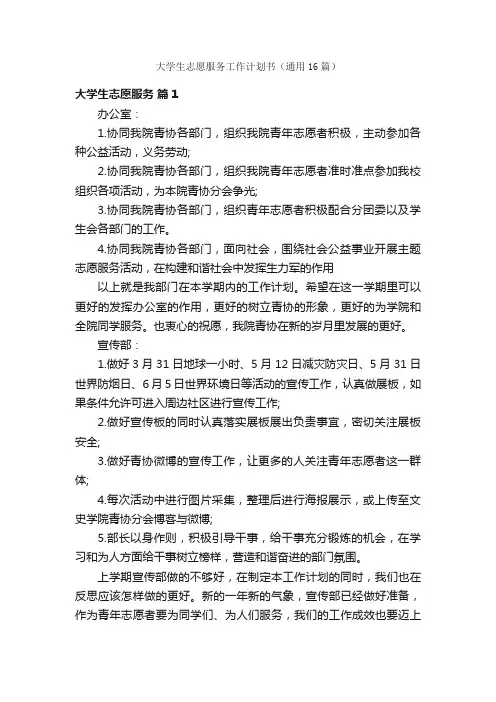 大学生志愿服务工作计划书（通用16篇）

大学生志愿服务 篇1

办公室：

1.协同我院青协各部门，组织我院青年志愿者积极，主动参加各种公益活动，义务劳动;

2.协同我院青协各部门，组织我院青年志愿者准时准点参加我校组织各项活动，为本院青协分会争光;

3.协同我院青协各部门，组织青年志愿者积极配合分团委以及学生会各部门的工作。

4.协同我院青协各部门，面向社会，围绕社会公益事业开展主题志愿服务活动，在构建和谐社会中发挥生力军的作用

以上就是我部门在本学期内的工作计划。希望在这一学期里可以更好的发挥办公室的作用，更好的树立青协的形象，更好的为学院和全院同学服务。也衷心的祝愿，我院青协在新的岁月里发展的更好。

宣传部：

1.做好3月31日地球一小时、5月12日减灾防灾日、5月31日世界防烟日、6月5日世界环境日等活动的宣传工作，认真做展板，如果条件允许可进入周边社区进行宣传工作;

2.做好宣传板的同时认真落实展板展出负责事宜，密切关注展板安全;

3.做好青协微博的宣传工作，让更多的人关注青年志愿者这一群体;

4.每次活动中进行图片采集，整理后进行海报展示，或上传至文史学院青协分会博客与微博;

5.部长以身作则，积极引导干事，给干事充分锻炼的机会，在学习和为人方面给干事树立榜样，营造和谐奋进的部门氛围。

上学期宣传部做的不够好，在制定本工作计划的同时，我们也在反思应该怎样做的更好。新的一年新的气象，宣传部已经做好准备，作为青年志愿者要为同学们、为人们服务，我们的工作成效也要迈上